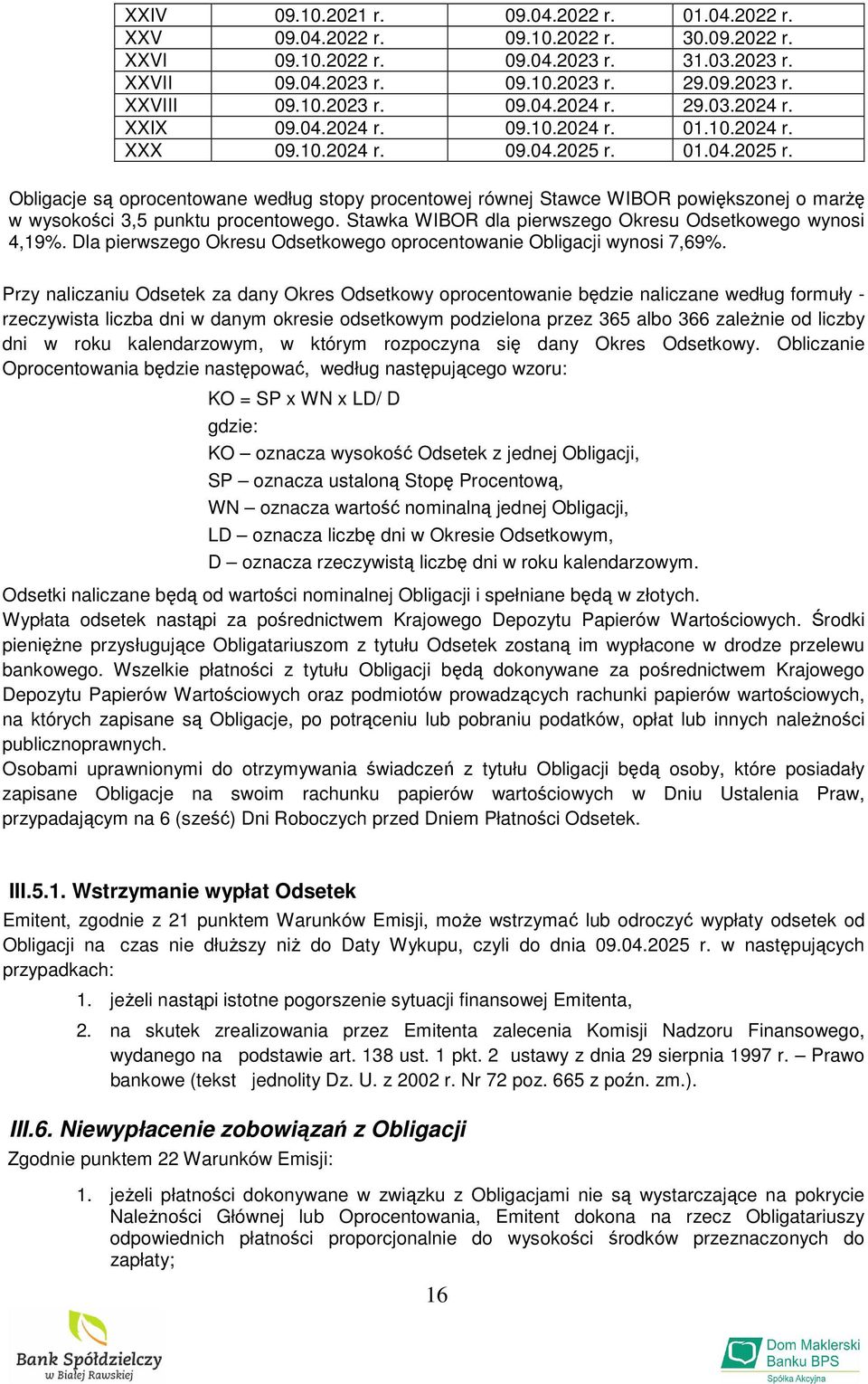 | XXIV | 09.10.2021 r. | 09.04.2022 r. | 01.04.2022 r. |
|---|---|---|---|
| XXV | 09.04.2022 r. | 09.10.2022 r. | 30.09.2022 r. |
| XXVI | 09.10.2022 r. | 09.04.2023 r. | 31.03.2023 r. |
| XXVII | 09.04.2023 r. | 09.10.2023 r. | 29.09.2023 r. |
| XXVIII | 09.10.2023 r. | 09.04.2024 r. | 29.03.2024 r. |
| XXIX | 09.04.2024 r. | 09.10.2024 r. | 01.10.2024 r. |
| XXX | 09.10.2024 r. | 09.04.2025 r. | 01.04.2025 r. |

Obligacje są oprocentowane według stopy procentowej równej Stawce WIBOR powiększonej o marżę w wysokości 3,5 punktu procentowego. Stawka WIBOR dla pierwszego Okresu Odsetkowego wynosi 4,19%. Dla pierwszego Okresu Odsetkowego oprocentowanie Obligacji wynosi 7,69%.

Przy naliczaniu Odsetek za dany Okres Odsetkowy oprocentowanie będzie naliczane według formuły - rzeczywista liczba dni w danym okresie odsetkowym podzielona przez 365 albo 366 zależnie od liczby dni w roku kalendarzowym, w którym rozpoczyna się dany Okres Odsetkowy. Obliczanie Oprocentowania będzie następować, według następującego wzoru:

KO = SP x WN x LD/ D

gdzie:

KO – oznacza wysokość Odsetek z jednej Obligacji,

SP – oznacza ustaloną Stopę Procentową,

WN – oznacza wartość nominalną jednej Obligacji,

LD – oznacza liczbę dni w Okresie Odsetkowym,

D – oznacza rzeczywistą liczbę dni w roku kalendarzowym.

Odsetki naliczane będą od wartości nominalnej Obligacji i spełniane będą w złotych.
Wypłata odsetek nastąpi za pośrednictwem Krajowego Depozytu Papierów Wartościowych. Środki pieniężne przysługujące Obligatariuszom z tytułu Odsetek zostaną im wypłacone w drodze przelewu bankowego. Wszelkie płatności z tytułu Obligacji będą dokonywane za pośrednictwem Krajowego Depozytu Papierów Wartościowych oraz podmiotów prowadzących rachunki papierów wartościowych, na których zapisane są Obligacje, po potrąceniu lub pobraniu podatków, opłat lub innych należności publicznoprawnych.
Osobami uprawnionymi do otrzymywania świadczeń z tytułu Obligacji będą osoby, które posiadały zapisane Obligacje na swoim rachunku papierów wartościowych w Dniu Ustalenia Praw, przypadającym na 6 (sześć) Dni Roboczych przed Dniem Płatności Odsetek.

III.5.1. Wstrzymanie wypłat Odsetek
Emitent, zgodnie z 21 punktem Warunków Emisji, może wstrzymać lub odroczyć wypłaty odsetek od Obligacji na czas nie dłuższy niż do Daty Wykupu, czyli do dnia 09.04.2025 r. w następujących przypadkach:
1. jeżeli nastąpi istotne pogorszenie sytuacji finansowej Emitenta,
2. na skutek zrealizowania przez Emitenta zalecenia Komisji Nadzoru Finansowego, wydanego na podstawie art. 138 ust. 1 pkt. 2 ustawy z dnia 29 sierpnia 1997 r. – Prawo bankowe (tekst jednolity Dz. U. z 2002 r. Nr 72 poz. 665 z poźn. zm.).

III.6. Niewypłacenie zobowiązań z Obligacji
Zgodnie punktem 22 Warunków Emisji:
1. jeżeli płatności dokonywane w związku z Obligacjami nie są wystarczające na pokrycie Należności Głównej lub Oprocentowania, Emitent dokona na rzecz Obligatariuszy odpowiednich płatności proporcjonalnie do wysokości środków przeznaczonych do zapłaty;

16

Bank Spółdzielczy w Białej Rawskiej

Dom Maklerski Banku BPS Spółka Akcyjna